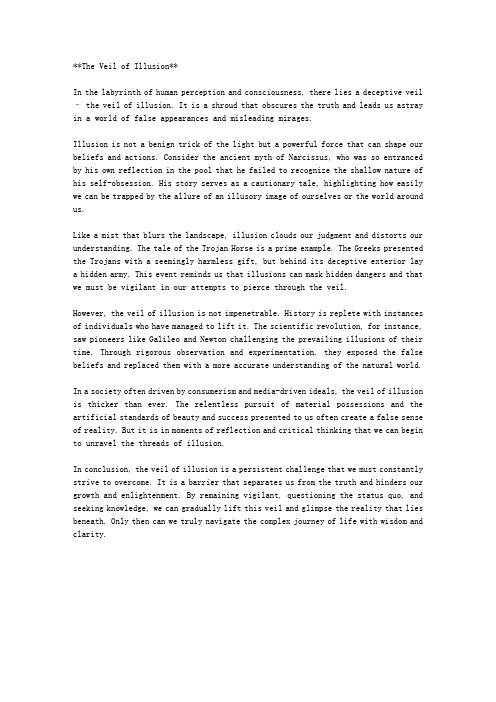 **The Veil of Illusion**

In the labyrinth of human perception and consciousness, there lies a deceptive veil – the veil of illusion. It is a shroud that obscures the truth and leads us astray in a world of false appearances and misleading mirages.

Illusion is not a benign trick of the light but a powerful force that can shape our beliefs and actions. Consider the ancient myth of Narcissus, who was so entranced by his own reflection in the pool that he failed to recognize the shallow nature of his self-obsession. His story serves as a cautionary tale, highlighting how easily we can be trapped by the allure of an illusory image of ourselves or the world around us.

Like a mist that blurs the landscape, illusion clouds our judgment and distorts our understanding. The tale of the Trojan Horse is a prime example. The Greeks presented the Trojans with a seemingly harmless gift, but behind its deceptive exterior lay a hidden army. This event reminds us that illusions can mask hidden dangers and that we must be vigilant in our attempts to pierce through the veil.

However, the veil of illusion is not impenetrable. History is replete with instances of individuals who have managed to lift it. The scientific revolution, for instance, saw pioneers like Galileo and Newton challenging the prevailing illusions of their time. Through rigorous observation and experimentation, they exposed the false beliefs and replaced them with a more accurate understanding of the natural world.

In a society often driven by consumerism and media-driven ideals, the veil of illusion is thicker than ever. The relentless pursuit of material possessions and the artificial standards of beauty and success presented to us often create a false sense of reality. But it is in moments of reflection and critical thinking that we can begin to unravel the threads of illusion.

In conclusion, the veil of illusion is a persistent challenge that we must constantly strive to overcome. It is a barrier that separates us from the truth and hinders our growth and enlightenment. By remaining vigilant, questioning the status quo, and seeking knowledge, we can gradually lift this veil and glimpse the reality that lies beneath. Only then can we truly navigate the complex journey of life with wisdom and clarity.